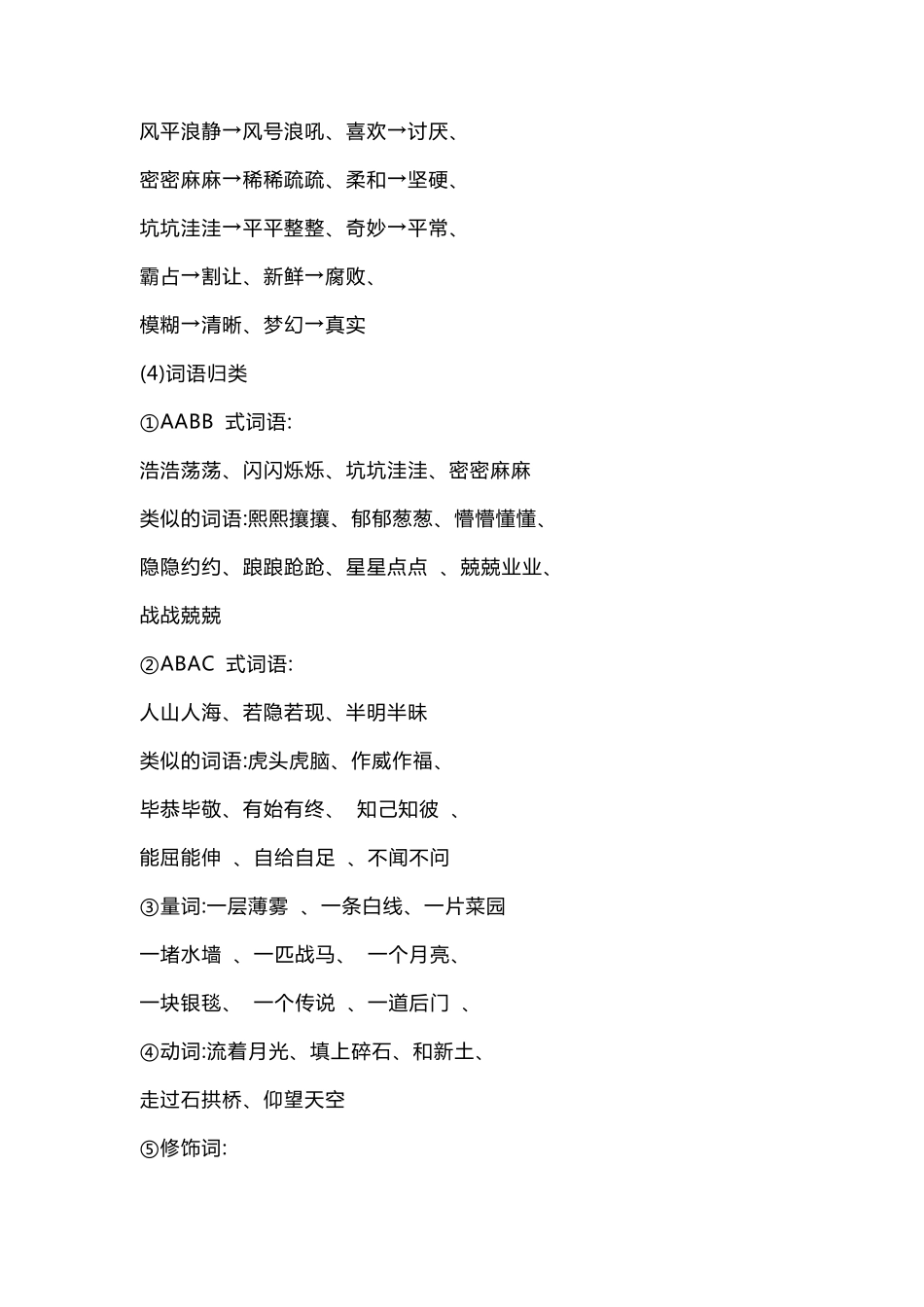 风平浪静→风号浪吼、喜欢→讨厌、

密密麻麻→稀稀疏疏、柔和→坚硬、

坑坑洼洼→平平整整、奇妙→平常、

霸占→割让、新鲜→腐败、

模糊→清晰、梦幻→真实

(4)词语归类

①AABB 式词语:

浩浩荡荡、闪闪烁烁、坑坑洼洼、密密麻麻

类似的词语:熙熙攘攘、郁郁葱葱、懵懵懂懂、

隐隐约约、踉踉跄跄、星星点点 、兢兢业业、

战战兢兢

②ABAC 式词语:

人山人海、若隐若现、半明半昧

类似的词语:虎头虎脑、作威作福、

毕恭毕敬、有始有终、 知己知彼 、

能屈能伸 、自给自足 、不闻不问

③量词:一层薄雾 、一条白线、一片菜园

一堵水墙 、一匹战马、 一个月亮、

一块银毯、 一个传说 、一道后门 、

④动词:流着月光、填上碎石、和新土、

走过石拱桥、仰望天空

⑤修饰词: